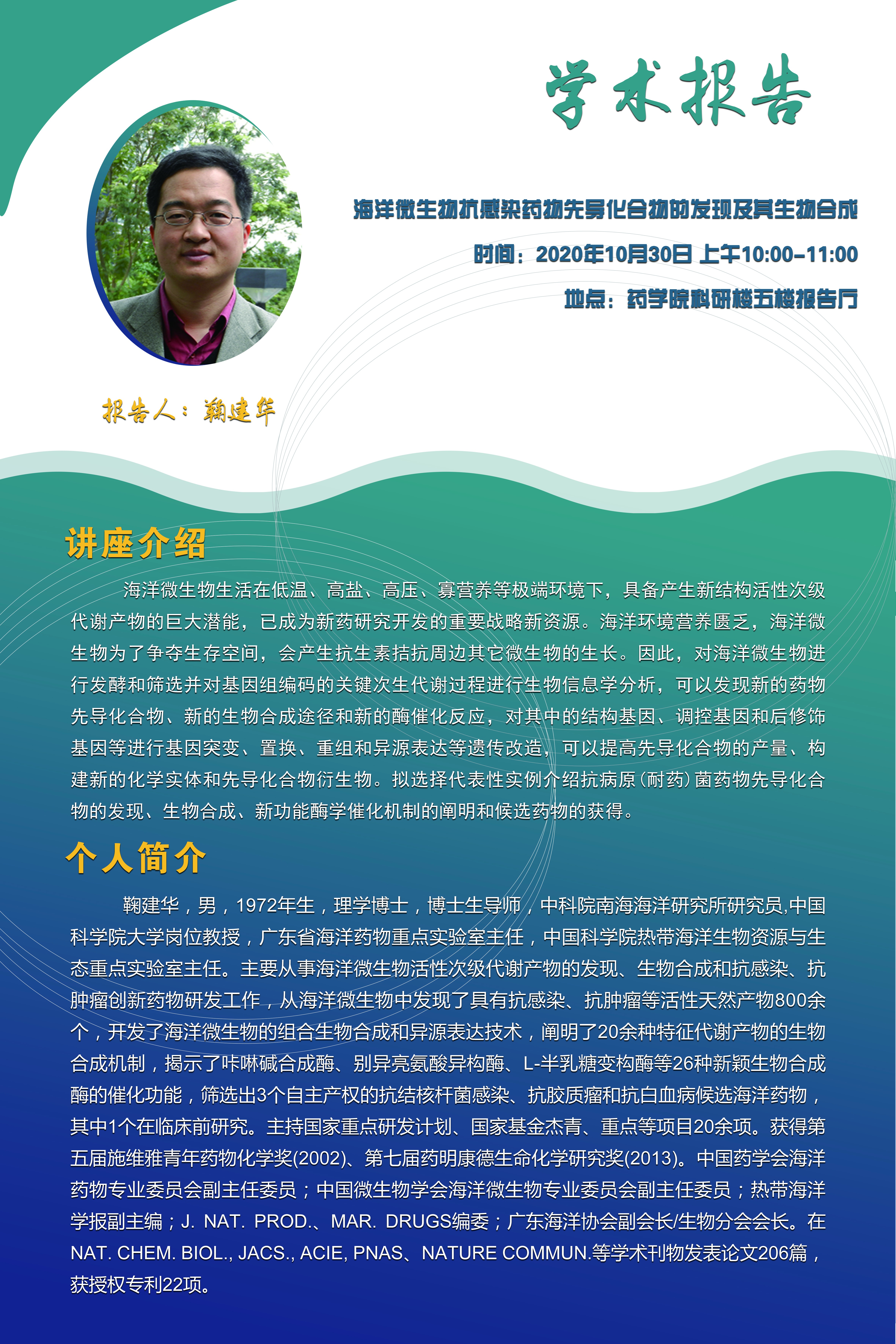 学术报告

海洋微生物抗感染药物先导化合物的发现及其生物合成

时间：2020年10月30日 上午10:00-11:00

地点：药学院科研楼五楼报告厅

报告人：鞠建华

讲座介绍

海洋微生物生活在低温、高盐、高压、寡营养等极端环境下，具备产生新结构活性次级代谢产物的巨大潜能，已成为新药研究开发的重要战略新资源。海洋环境营养匮乏，海洋微生物为了争夺生存空间，会产生抗生素拮抗周边其它微生物的生长。因此，对海洋微生物进行发酵和筛选并对基因组编码的关键次生代谢过程进行生物信息学分析，可以发现新的药物先导化合物、新的生物合成途径和新的酶催化反应，对其中的结构基因、调控基因和后修饰基因等进行基因突变、置换、重组和异源表达等遗传改造，可以提高先导化合物的产量、构建新的化学实体和先导化合物衍生物。拟选择代表性实例介绍抗病原（耐药）菌药物先导化合物的发现、生物合成、新功能酶学催化机制的阐明和候选药物的获得。

个人简介

鞠建华，男，1972年生，理学博士，博士生导师，中科院南海海洋研究所研究员,中国科学院大学岗位教授，广东省海洋药物重点实验室主任，中国科学院热带海洋生物资源与生态重点实验室主任。主要从事海洋微生物活性次级代谢产物的发现、生物合成和抗感染、抗肿瘤创新药物研发工作，从海洋微生物中发现了具有抗感染、抗肿瘤等活性天然产物800余个，开发了海洋微生物的组合生物合成和异源表达技术，阐明了20余种特征代谢产物的生物合成机制，揭示了咔啉碱合成酶、别异亮氨酸异构酶、L-半乳糖变构酶等26种新颖生物合成酶的催化功能，筛选出3个自主产权的抗结核杆菌感染、抗胶质瘤和抗白血病候选海洋药物，其中1个在临床前研究。主持国家重点研发计划、国家基金杰青、重点等项目20余项。获得第五届施维雅青年药物化学奖(2002)、第七届药明康德生命化学研究奖(2013)。中国药学会海洋药物专业委员会副主任委员；中国微生物学会海洋微生物专业委员会副主任委员；热带海洋学报副主编；J. NAT. PROD.、MAR. DRUGS编委；广东海洋协会副会长/生物分会会长。在NAT. CHEM. BIOL., JACS., ACIE, PNAS、NATURE COMMUN.等学术刊物发表论文206篇，获授权专利22项。